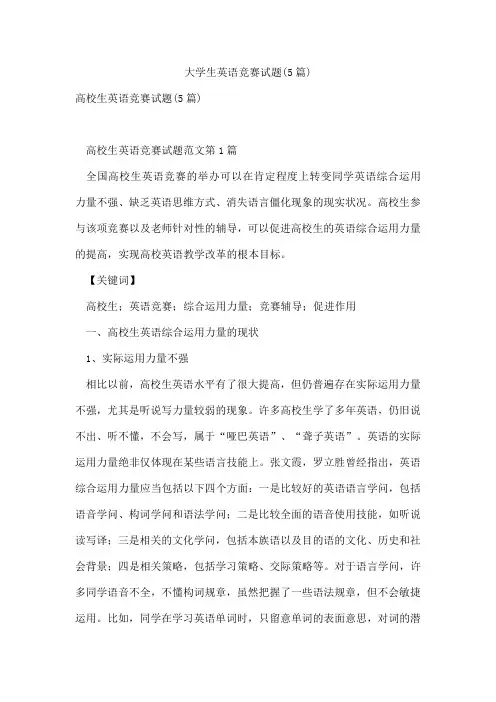 大学生英语竞赛试题(5篇)

高校生英语竞赛试题(5篇)

高校生英语竞赛试题范文第1篇

全国高校生英语竞赛的举办可以在肯定程度上转变同学英语综合运用力量不强、缺乏英语思维方式、消失语言僵化现象的现实状况。高校生参与该项竞赛以及老师针对性的辅导，可以促进高校生的英语综合运用力量的提高，实现高校英语教学改革的根本目标。

【关键词】

高校生；英语竞赛；综合运用力量；竞赛辅导；促进作用

一、高校生英语综合运用力量的现状

1、实际运用力量不强

相比以前，高校生英语水平有了很大提高，但仍普遍存在实际运用力量不强，尤其是听说写力量较弱的现象。许多高校生学了多年英语，仍旧说不出、听不懂，不会写，属于“哑巴英语”、“聋子英语”。英语的实际运用力量绝非仅体现在某些语言技能上。张文霞，罗立胜曾经指出，英语综合运用力量应当包括以下四个方面：一是比较好的英语语言学问，包括语音学问、构词学问和语法学问；二是比较全面的语音使用技能，如听说读写译；三是相关的文化学问，包括本族语以及目的语的文化、历史和社会背景；四是相关策略，包括学习策略、交际策略等。对于语言学问，许多同学语音不全，不懂构词规章，虽然把握了一些语法规章，但不会敏捷运用。比如，同学在学习英语单词时，只留意单词的表面意思，对词的潜